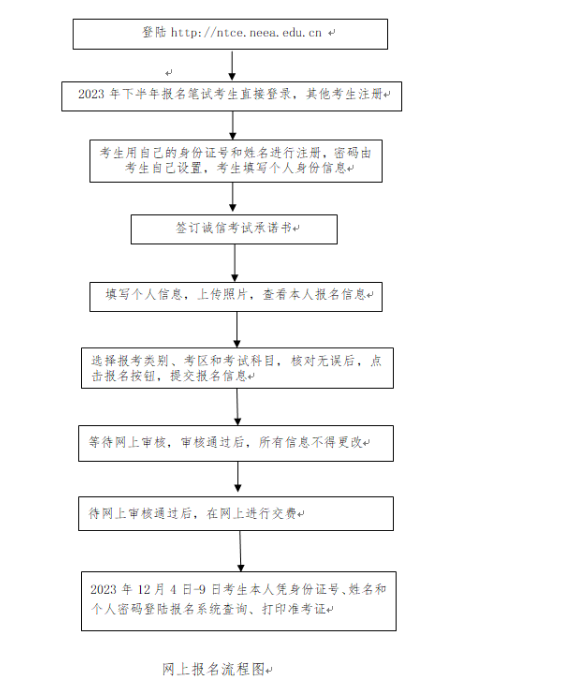 登陆 http://ntce.neea.edu.cn

2023 年下半年报名笔试考生直接登录，其他考生注册

考生用自己的身份证号和姓名进行注册，密码由考生自己设置，考生填写个人身份信息

签订诚信考试承诺书

填写个人信息，上传照片，查看本人报名信息

选择报考类别、考区和考试科目，核对无误后，点击报名按钮，提交报名信息

等待网上审核，审核通过后，所有信息不得更改

待网上审核通过后，在网上进行交费

2023 年 12 月 4 日-9 日考生本人凭身份证号、姓名和个人密码登陆报名系统查询、打印准考证

网上报名流程图